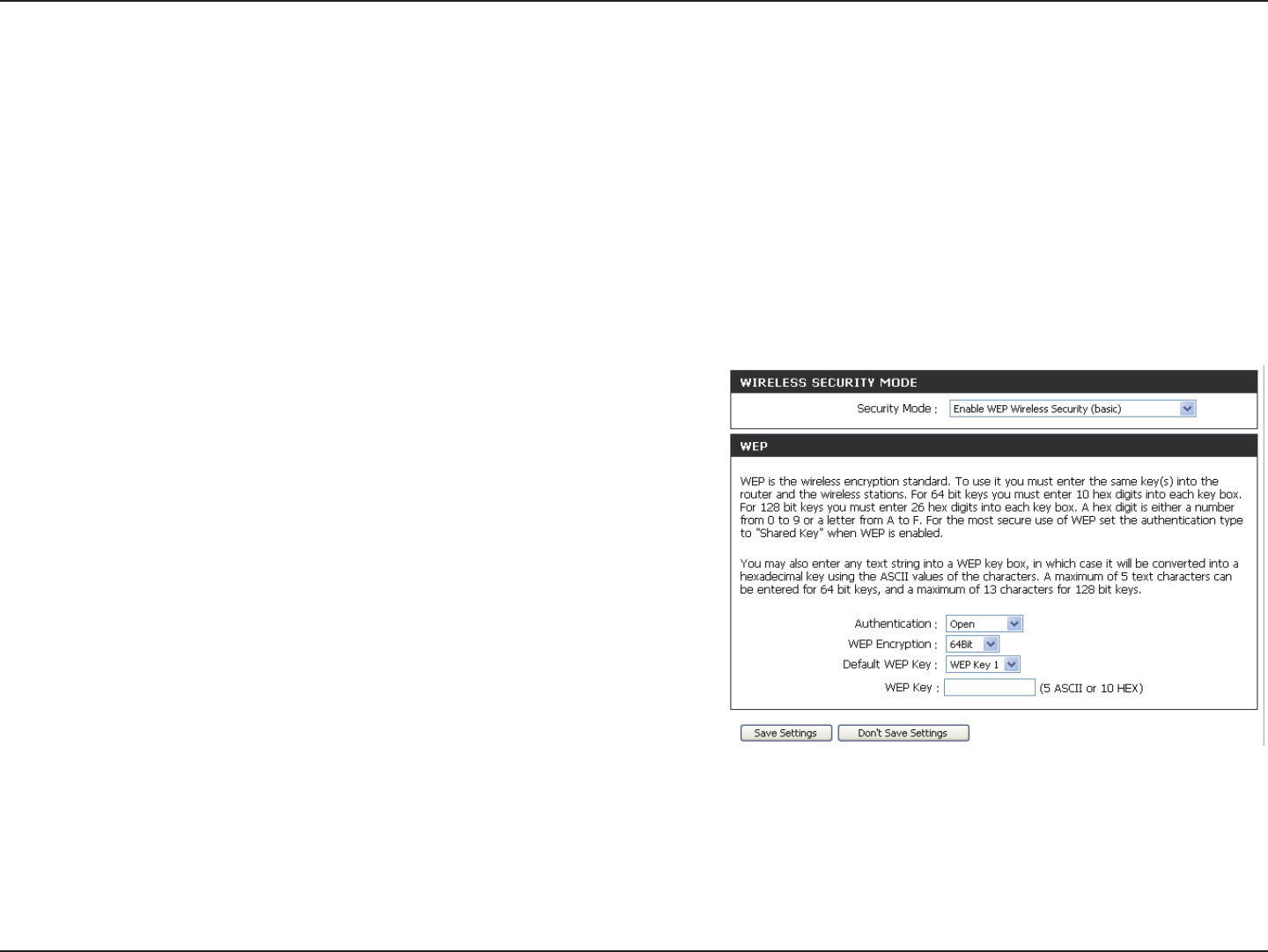 WIRELESS SECURITY MODE

Security Mode : Enable WEP Wireless Security (basic)

WEP

WEP is the wireless encryption standard. To use it you must enter the same key(s) into the router and the wireless stations. For 64 bit keys you must enter 10 hex digits into each key box. For 128 bit keys you must enter 26 hex digits into each key box. A hex digit is either a number from 0 to 9 or a letter from A to F. For the most secure use of WEP set the authentication type to "Shared Key" when WEP is enabled.

You may also enter any text string into a WEP key box, in which case it will be converted into a hexadecimal key using the ASCII values of the characters. A maximum of 5 text characters can be entered for 64 bit keys, and a maximum of 13 characters for 128 bit keys.

Authentication : Open

WEP Encryption : 64Bit

Default WEP Key : WEP Key 1

WEP Key : (5 ASCII or 10 HEX)

Save Settings Don't Save Settings